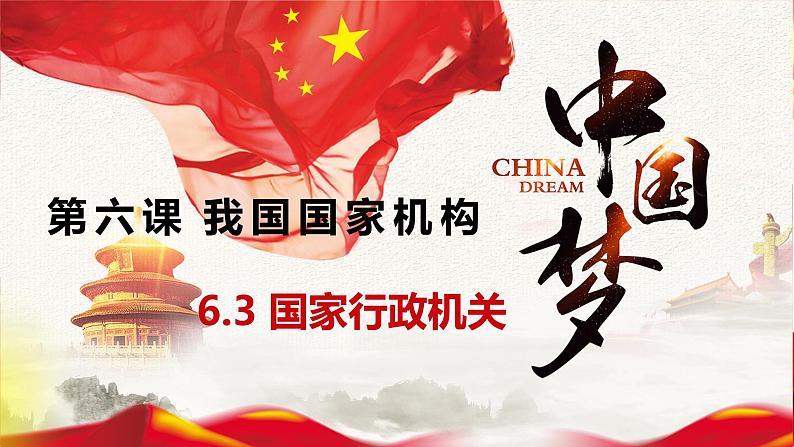 中国梦

CHINA DREAM

第六课 我国国家机构

6.3 国家行政机关